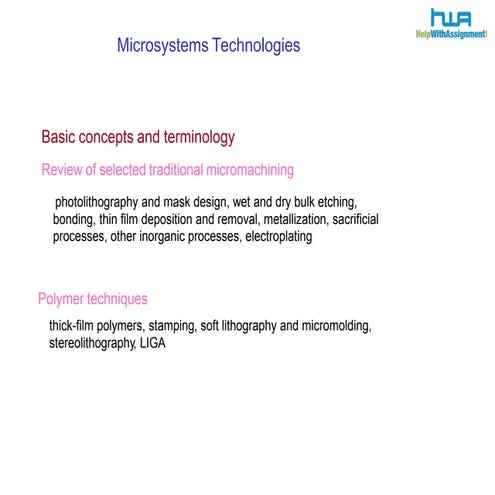 HWA
HelpWithAssignment

Microsystems Technologies

Basic concepts and terminology

Review of selected traditional micromachining

photolithography and mask design, wet and dry bulk etching, bonding, thin film deposition and removal, metallization, sacrificial processes, other inorganic processes, electroplating

Polymer techniques

thick-film polymers, stamping, soft lithography and micromolding, stereolithography, LIGA